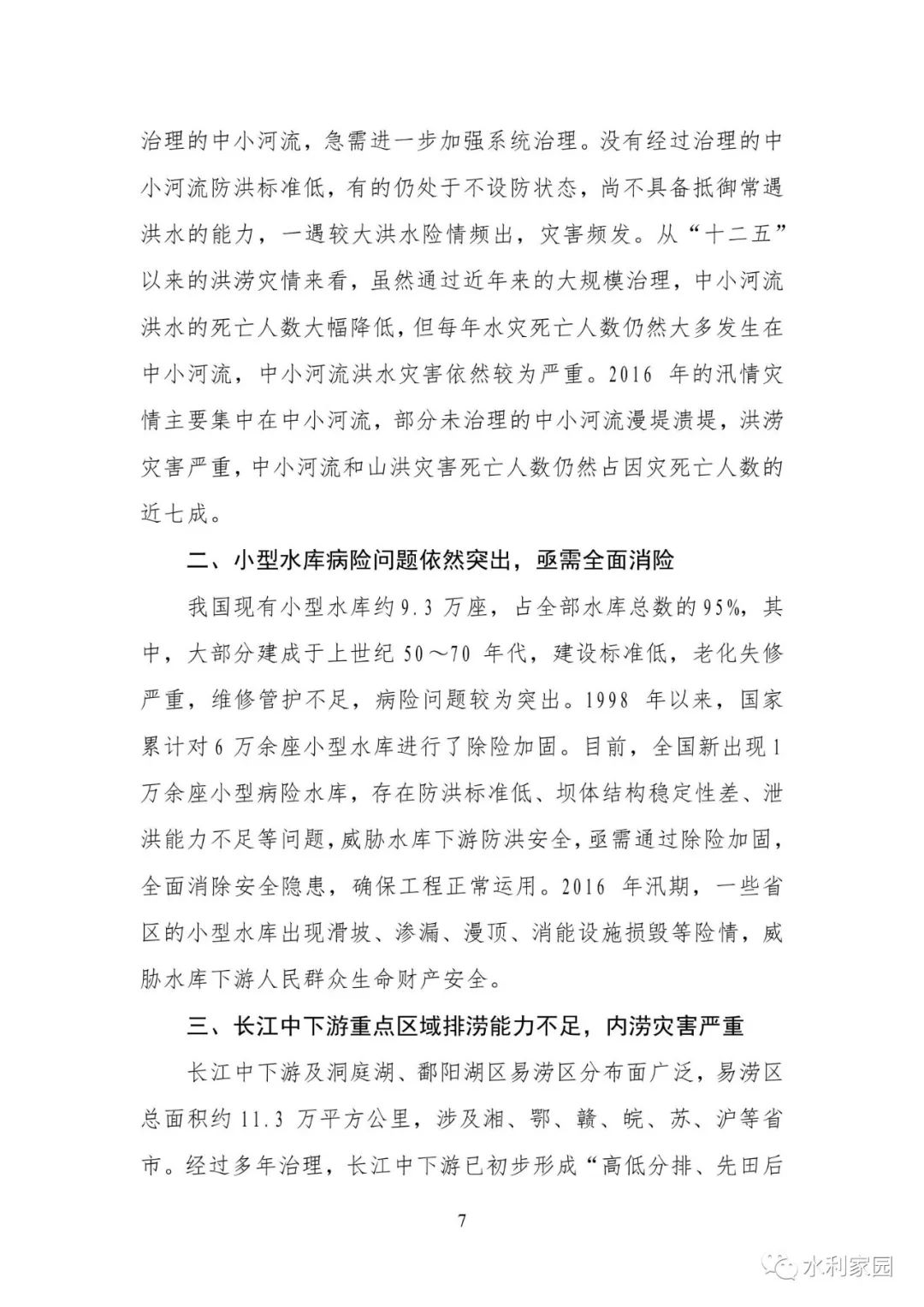 治理的中小河流，急需进一步加强系统治理。没有经过治理的中小河流防洪标准低，有的仍处于不设防状态，尚不具备抵御常遇洪水的能力，一遇较大洪水险情频出，灾害频发。从“十二五”以来的洪涝灾情来看，虽然通过近年来的大规模治理，中小河流洪水的死亡人数大幅降低，但每年水灾死亡人数仍然大多发生在中小河流，中小河流洪水灾害依然较为严重。2016 年的汛情灾情主要集中在中小河流，部分未治理的中小河流漫堤溃堤，洪涝灾害严重，中小河流和山洪灾害死亡人数仍然占因灾死亡人数的近七成。

二、小型水库病险问题依然突出，亟需全面消险

我国现有小型水库约 9.3 万座，占全部水库总数的 95%，其中，大部分建成于上世纪 50～70 年代，建设标准低，老化失修严重，维修管护不足，病险问题较为突出。1998 年以来，国家累计对 6 万余座小型水库进行了除险加固。目前，全国新出现 1 万余座小型病险水库，存在防洪标准低、坝体结构稳定性差、泄洪能力不足等问题，威胁水库下游防洪安全，亟需通过除险加固，全面消除安全隐患，确保工程正常运用。2016 年汛期，一些省区的小型水库出现滑坡、渗漏、漫顶、消能设施损毁等险情，威胁水库下游人民群众生命财产安全。

三、长江中下游重点区域排涝能力不足，内涝灾害严重

长江中下游及洞庭湖、鄱阳湖区易涝区分布面广泛，易涝区总面积约 11.3 万平方公里，涉及湘、鄂、赣、皖、苏、沪等省市。经过多年治理，长江中下游已初步形成“高低分排、先田后

7

水利家园